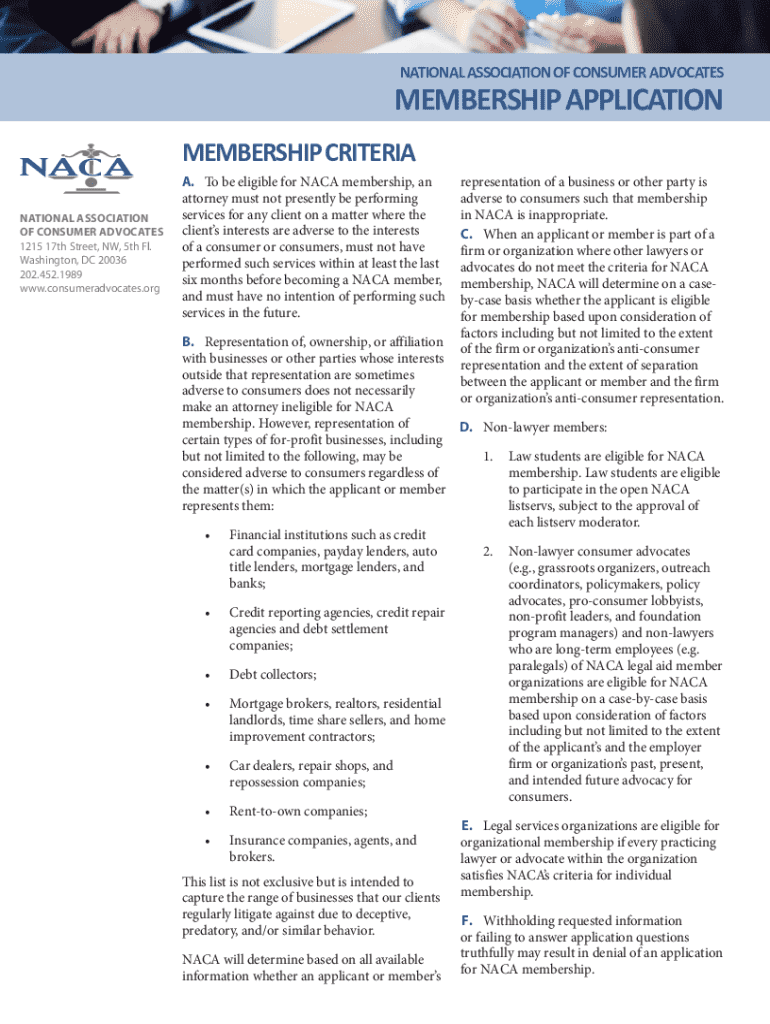 NATIONAL ASSOCIATION OF CONSUMER ADVOCATES

MEMBERSHIP APPLICATION

NACA

NATIONAL ASSOCIATION OF CONSUMER ADVOCATES
1215 17th Street, NW, 5th Fl.
Washington, DC 20036
202.452.1989
www.consumeradvocates.org

MEMBERSHIP CRITERIA

A. To be eligible for NACA membership, an attorney must not presently be performing services for any client on a matter where the client's interests are adverse to the interests of a consumer or consumers, must not have performed such services within at least the last six months before becoming a NACA member, and must have no intention of performing such services in the future.

B. Representation of, ownership, or affiliation with businesses or other parties whose interests outside that representation are sometimes adverse to consumers does not necessarily make an attorney ineligible for NACA membership. However, representation of certain types of for-profit businesses, including but not limited to the following, may be considered adverse to consumers regardless of the matter(s) in which the applicant or member represents them:

• Financial institutions such as credit card companies, payday lenders, auto title lenders, mortgage lenders, and banks;

• Credit reporting agencies, credit repair agencies and debt settlement companies;

• Debt collectors;

• Mortgage brokers, realtors, residential landlords, time share sellers, and home improvement contractors;

• Car dealers, repair shops, and repossession companies;

• Rent-to-own companies;

• Insurance companies, agents, and brokers.

This list is not exclusive but is intended to capture the range of businesses that our clients regularly litigate against due to deceptive, predatory, and/or similar behavior.

NACA will determine based on all available information whether an applicant or member's representation of a business or other party is adverse to consumers such that membership in NACA is inappropriate.

C. When an applicant or member is part of a firm or organization where other lawyers or advocates do not meet the criteria for NACA membership, NACA will determine on a case-by-case basis whether the applicant is eligible for membership based upon consideration of factors including but not limited to the extent of the firm or organization's anti-consumer representation and the extent of separation between the applicant or member and the firm or organization's anti-consumer representation.

D. Non-lawyer members:

1. Law students are eligible for NACA membership. Law students are eligible to participate in the open NACA listservs, subject to the approval of each listserv moderator.

2. Non-lawyer consumer advocates (e.g., grassroots organizers, outreach coordinators, policymakers, policy advocates, pro-consumer lobbyists, non-profit leaders, and foundation program managers) and non-lawyers who are long-term employees (e.g. paralegals) of NACA legal aid member organizations are eligible for NACA membership on a case-by-case basis based upon consideration of factors including but not limited to the extent of the applicant's and the employer firm or organization's past, present, and intended future advocacy for consumers.

E. Legal services organizations are eligible for organizational membership if every practicing lawyer or advocate within the organization satisfies NACA's criteria for individual membership.

F. Withholding requested information or failing to answer application questions truthfully may result in denial of an application for NACA membership.